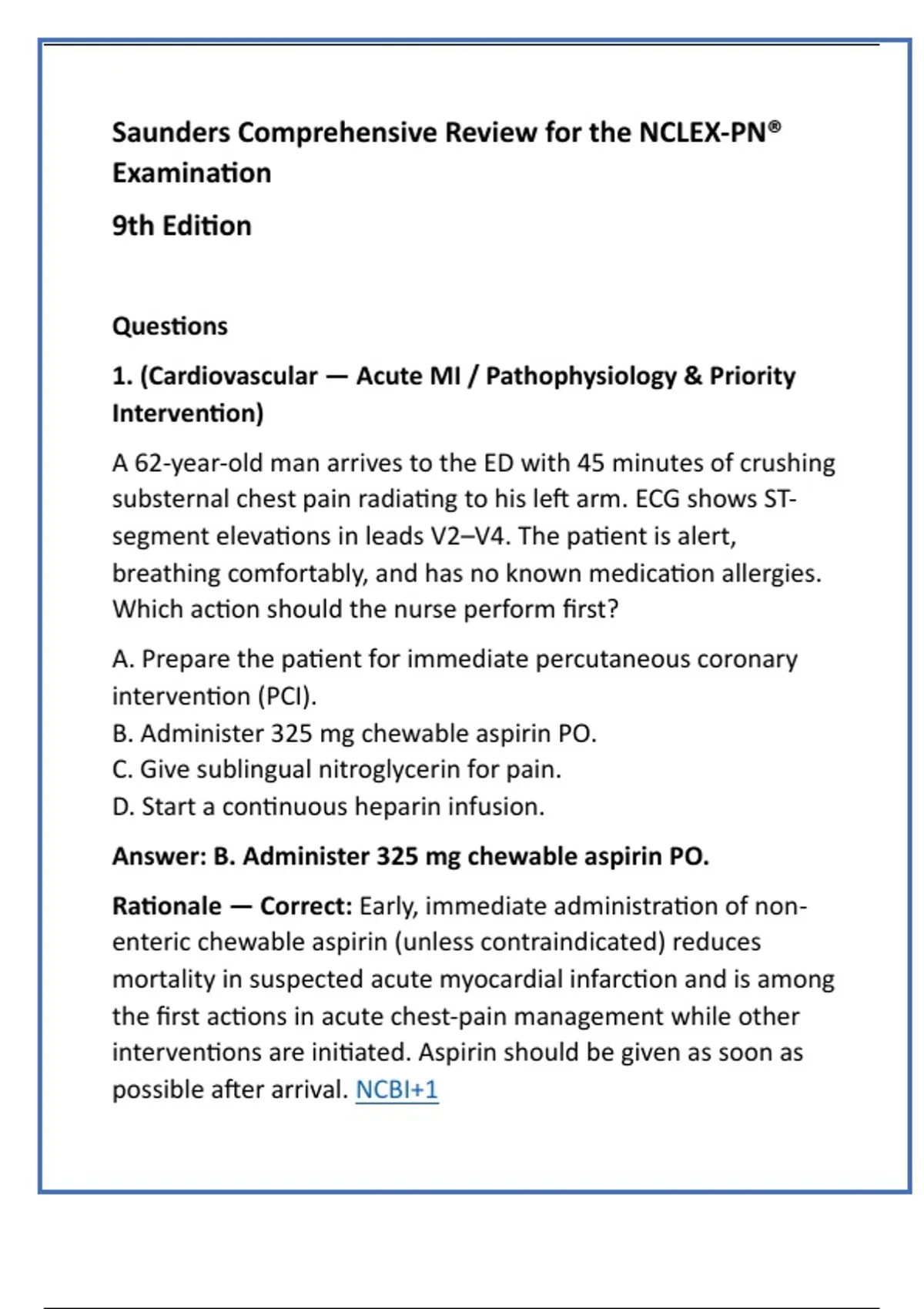 Saunders Comprehensive Review for the NCLEX-PN® Examination

9th Edition

Questions

1. (Cardiovascular — Acute MI / Pathophysiology & Priority Intervention)

A 62-year-old man arrives to the ED with 45 minutes of crushing substernal chest pain radiating to his left arm. ECG shows ST-segment elevations in leads V2–V4. The patient is alert, breathing comfortably, and has no known medication allergies. Which action should the nurse perform first?

A. Prepare the patient for immediate percutaneous coronary intervention (PCI).
B. Administer 325 mg chewable aspirin PO.
C. Give sublingual nitroglycerin for pain.
D. Start a continuous heparin infusion.

Answer: B. Administer 325 mg chewable aspirin PO.

Rationale — Correct: Early, immediate administration of non-enteric chewable aspirin (unless contraindicated) reduces mortality in suspected acute myocardial infarction and is among the first actions in acute chest-pain management while other interventions are initiated. Aspirin should be given as soon as possible after arrival. NCBI+1